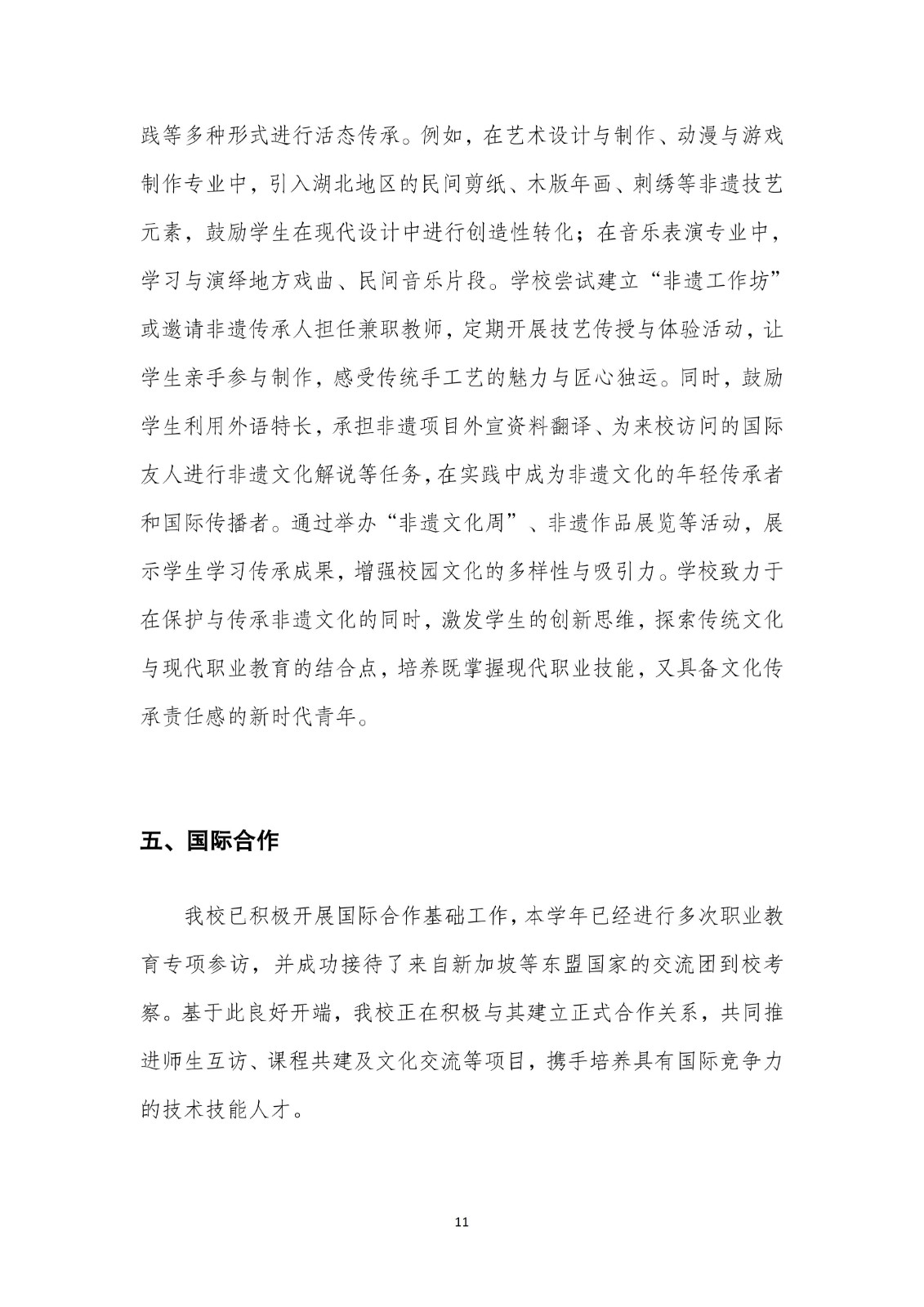 践等多种形式进行活态传承。例如，在艺术设计与制作、动漫与游戏制作专业中，引入湖北地区的民间剪纸、木版年画、刺绣等非遗技艺元素，鼓励学生在现代设计中进行创造性转化；在音乐表演专业中，学习与演绎地方戏曲、民间音乐片段。学校尝试建立“非遗工作坊”或邀请非遗传承人担任兼职教师，定期开展技艺传授与体验活动，让学生亲手参与制作，感受传统手工艺的魅力与匠心独运。同时，鼓励学生利用外语特长，承担非遗项目外宣资料翻译、为来校访问的国际友人进行非遗文化解说等任务，在实践中成为非遗文化的年轻传承者和国际传播者。通过举办“非遗文化周”、非遗作品展览等活动，展示学生学习传承成果，增强校园文化的多样性与吸引力。学校致力于在保护与传承非遗文化的同时，激发学生的创新思维，探索传统文化与现代职业教育的结合点，培养既掌握现代职业技能，又具备文化传承责任感的新时代青年。

五、国际合作

我校已积极开展国际合作基础工作，本学年已经进行多次职业教育专项参访，并成功接待了来自新加坡等东盟国家的交流团到校考察。基于此良好开端，我校正在积极与其建立正式合作关系，共同推进师生互访、课程共建及文化交流等项目，携手培养具有国际竞争力的技术技能人才。

11